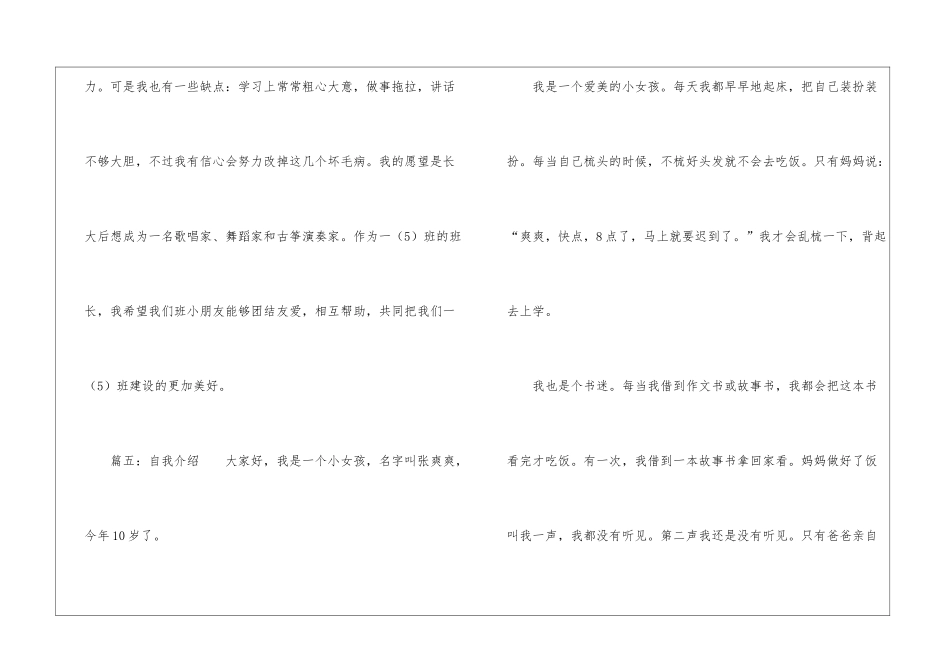 力。可是我也有一些缺点：学习上常常粗心大意，做事拖拉，讲话不够大胆，不过我有信心会努力改掉这几个坏毛病。我的愿望是长大后想成为一名歌唱家、舞蹈家和古筝演奏家。作为一（5）班的班长，我希望我们班小朋友能够团结友爱，相互帮助，共同把我们一（5）班建设的更加美好。

篇五：自我介绍 大家好，我是一个小女孩，名字叫张爽爽，今年10岁了。

我是一个爱美的小女孩。每天我都早早地起床，把自己装扮装扮。每当自己梳头的时候，不梳好头发就不会去吃饭。只有妈妈说：“爽爽，快点，8点了，马上就要迟到了。”我才会乱梳一下，背起去上学。

我也是个书迷。每当我借到作文书或故事书，我都会把这本书看完才吃饭。有一次，我借到一本故事书拿回家看。妈妈做好了饭叫我一声，我都没有听见。第二声我还是没有听见。只有爸爸亲自